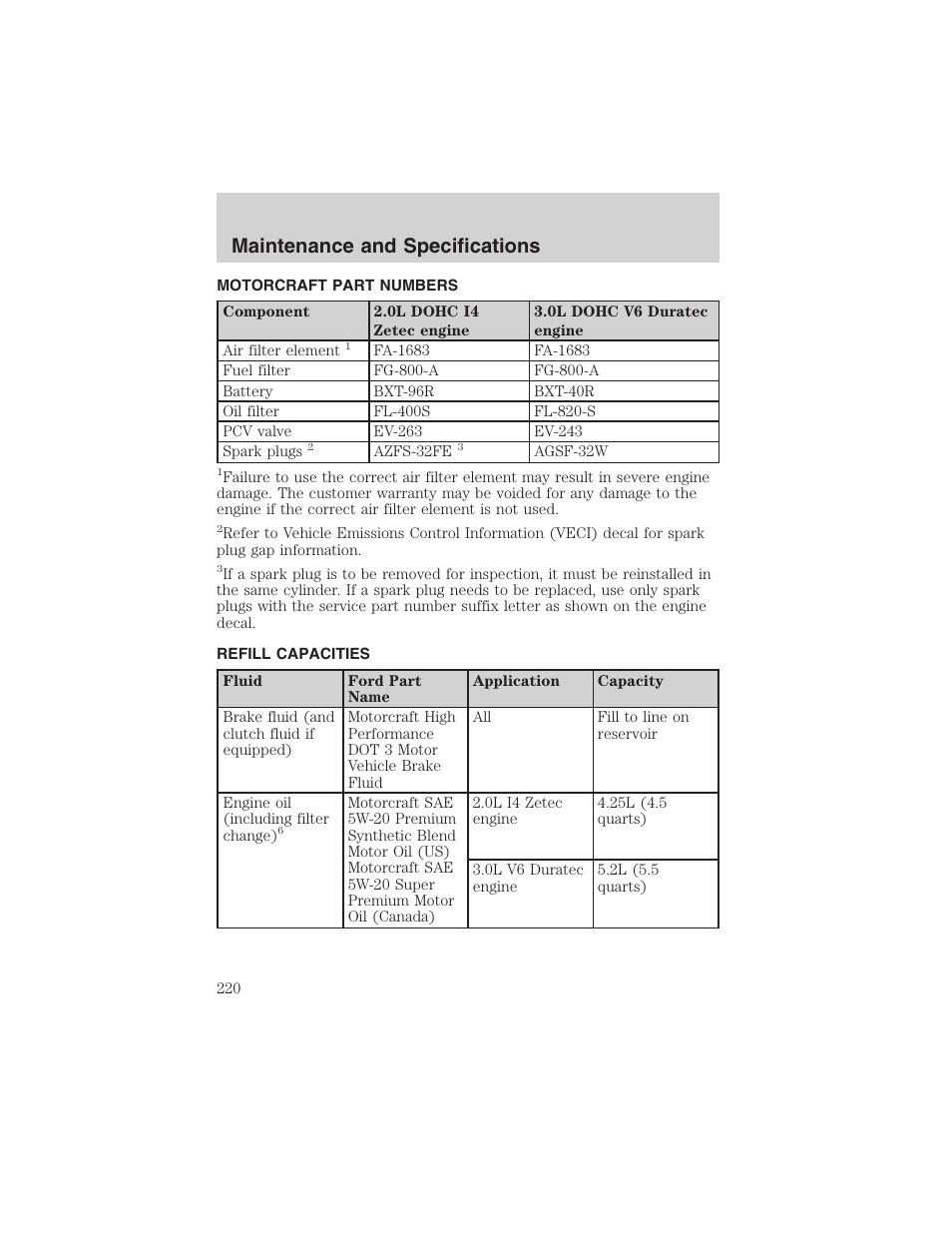 Maintenance and Specifications

MOTORCRAFT PART NUMBERS

| Component | 2.0L DOHC I4 Zetec engine | 3.0L DOHC V6 Duratec engine |
|---|---|---|
| Air filter element $^1$ | FA-1683 | FA-1683 |
| Fuel filter | FG-800-A | FG-800-A |
| Battery | BXT-96R | BXT-40R |
| Oil filter | FL-400S | FL-820-S |
| PCV valve | EV-263 | EV-243 |
| Spark plugs $^2$ | AZFS-32FE $^3$ | AGSF-32W |

$^1$Failure to use the correct air filter element may result in severe engine damage. The customer warranty may be voided for any damage to the engine if the correct air filter element is not used.

$^2$Refer to Vehicle Emissions Control Information (VECI) decal for spark plug gap information.

$^3$If a spark plug is to be removed for inspection, it must be reinstalled in the same cylinder. If a spark plug needs to be replaced, use only spark plugs with the service part number suffix letter as shown on the engine decal.

REFILL CAPACITIES

| Fluid | Ford Part Name | Application | Capacity |
|---|---|---|---|
| Brake fluid (and clutch fluid if equipped) | Motorcraft High Performance DOT 3 Motor Vehicle Brake Fluid | All | Fill to line on reservoir |
| Engine oil (including filter change)$^6$ | Motorcraft SAE 5W-20 Premium Synthetic Blend Motor Oil (US) Motorcraft SAE 5W-20 Super Premium Motor Oil (Canada) | 2.0L I4 Zetec engine | 4.25L (4.5 quarts) |
| | | 3.0L V6 Duratec engine | 5.2L (5.5 quarts) |

220